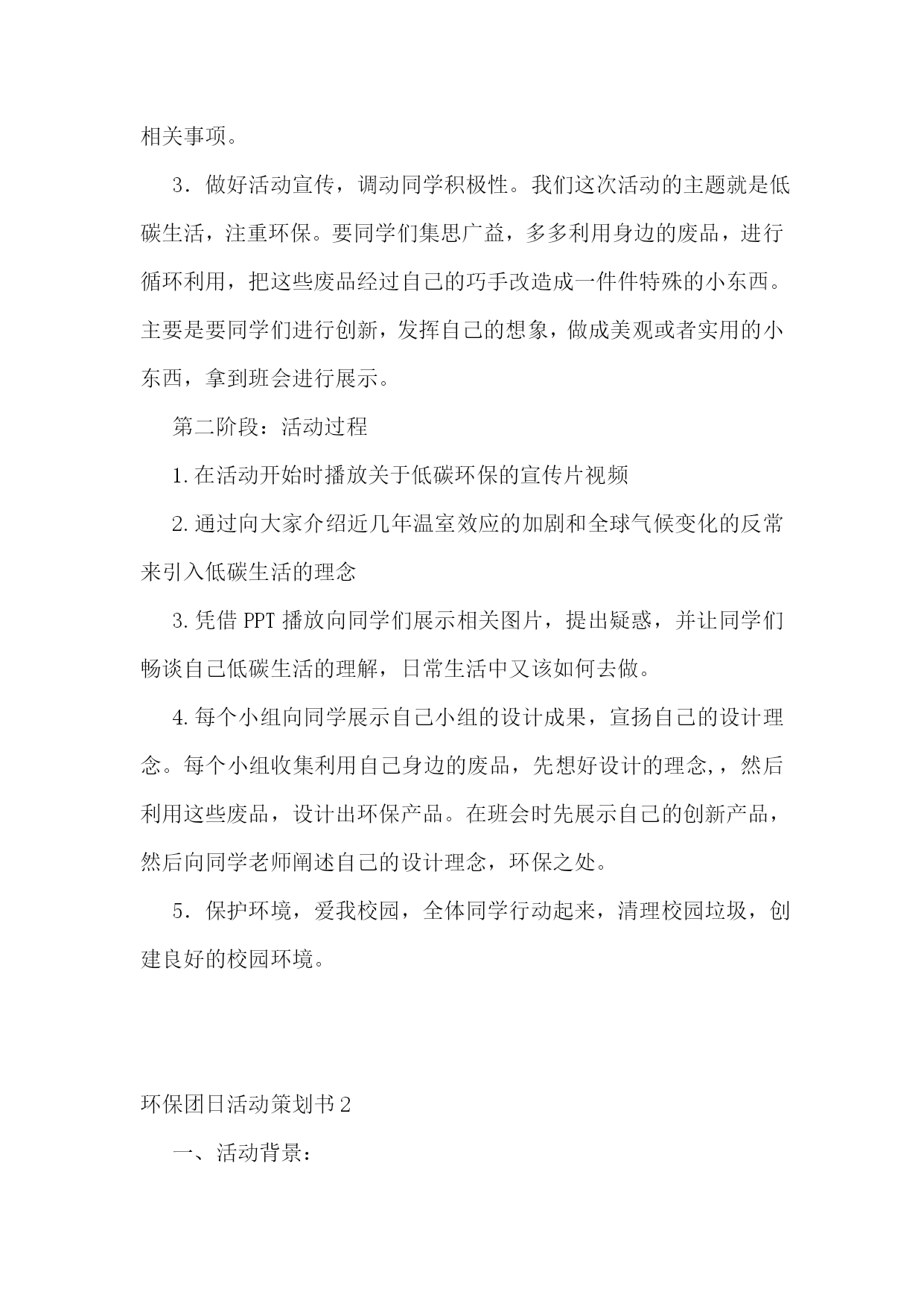 相关事项。

3．做好活动宣传，调动同学积极性。我们这次活动的主题就是低碳生活，注重环保。要同学们集思广益，多多利用身边的废品，进行循环利用，把这些废品经过自己的巧手改造成一件件特殊的小东西。主要是要同学们进行创新，发挥自己的想象，做成美观或者实用的小东西，拿到班会进行展示。

第二阶段：活动过程

1.在活动开始时播放关于低碳环保的宣传片视频

2.通过向大家介绍近几年温室效应的加剧和全球气候变化的反常来引入低碳生活的理念

3.凭借PPT播放向同学们展示相关图片，提出疑惑，并让同学们畅谈自己低碳生活的理解，日常生活中又该如何去做。

4.每个小组向同学展示自己小组的设计成果，宣扬自己的设计理念。每个小组收集利用自己身边的废品，先想好设计的理念，，然后利用这些废品，设计出环保产品。在班会时先展示自己的创新产品，然后向同学老师阐述自己的设计理念，环保之处。

5．保护环境，爱我校园，全体同学行动起来，清理校园垃圾，创建良好的校园环境。

环保团日活动策划书2

一、活动背景：